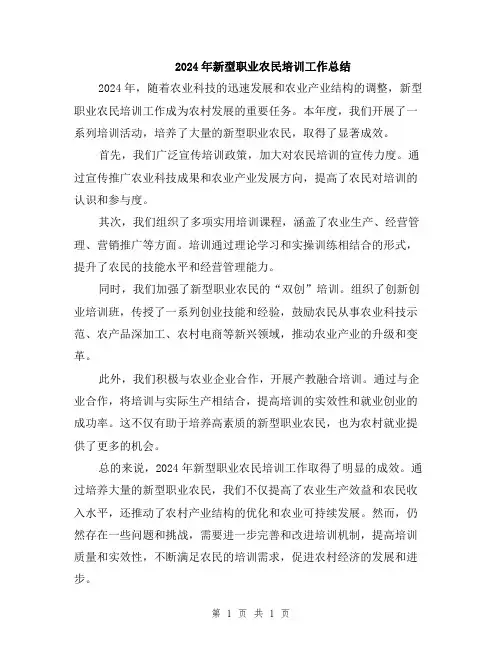 2024年新型职业农民培训工作总结

2024年，随着农业科技的迅速发展和农业产业结构的调整，新型职业农民培训工作成为农村发展的重要任务。本年度，我们开展了一系列培训活动，培养了大量的新型职业农民，取得了显著成效。

首先，我们广泛宣传培训政策，加大对农民培训的宣传力度。通过宣传推广农业科技成果和农业产业发展方向，提高了农民对培训的认识和参与度。

其次，我们组织了多项实用培训课程，涵盖了农业生产、经营管理、营销推广等方面。培训通过理论学习和实操训练相结合的形式，提升了农民的技能水平和经营管理能力。

同时，我们加强了新型职业农民的“双创”培训。组织了创新创业培训班，传授了一系列创业技能和经验，鼓励农民从事农业科技示范、农产品深加工、农村电商等新兴领域，推动农业产业的升级和变革。

此外，我们积极与农业企业合作，开展产教融合培训。通过与企业合作，将培训与实际生产相结合，提高培训的实效性和就业创业的成功率。这不仅有助于培养高素质的新型职业农民，也为农村就业提供了更多的机会。

总的来说，2024年新型职业农民培训工作取得了明显的成效。通过培养大量的新型职业农民，我们不仅提高了农业生产效益和农民收入水平，还推动了农村产业结构的优化和农业可持续发展。然而，仍然存在一些问题和挑战，需要进一步完善和改进培训机制，提高培训质量和实效性，不断满足农民的培训需求，促进农村经济的发展和进步。

第 1 页 共 1 页